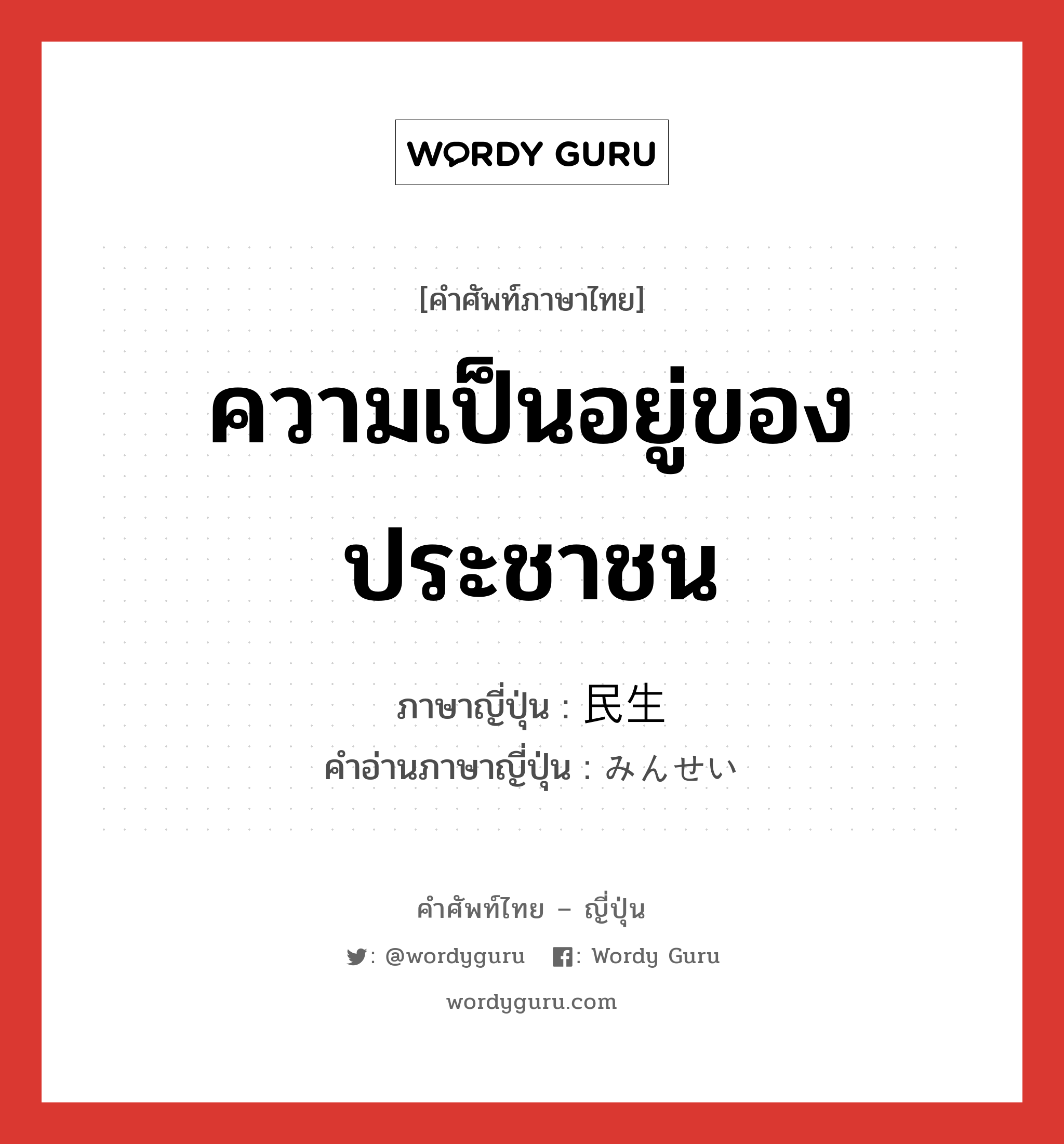 WORDY GURU

[คำศัพท์ภาษาไทย]

ความเป็นอยู่ของประชาชน

ภาษาญี่ปุ่น : 民生
คำอ่านภาษาญี่ปุ่น : みんせい

คำศัพท์ไทย – ญี่ปุ่น

: @wordyguru : Wordy Guru

wordyguru.com